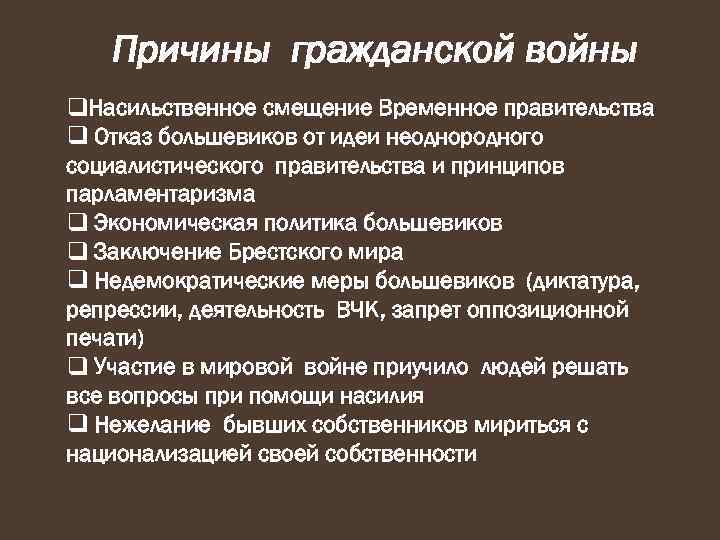 Причины гражданской войны

❑Насильственное смещение Временное правительства
❑ Отказ большевиков от идеи неоднородного социалистического правительства и принципов парламентаризма
❑ Экономическая политика большевиков
❑ Заключение Брестского мира
❑ Недемократические меры большевиков (диктатура, репрессии, деятельность ВЧК, запрет оппозиционной печати)
❑ Участие в мировой войне приучило людей решать все вопросы при помощи насилия
❑ Нежелание бывших собственников мириться с национализацией своей собственности